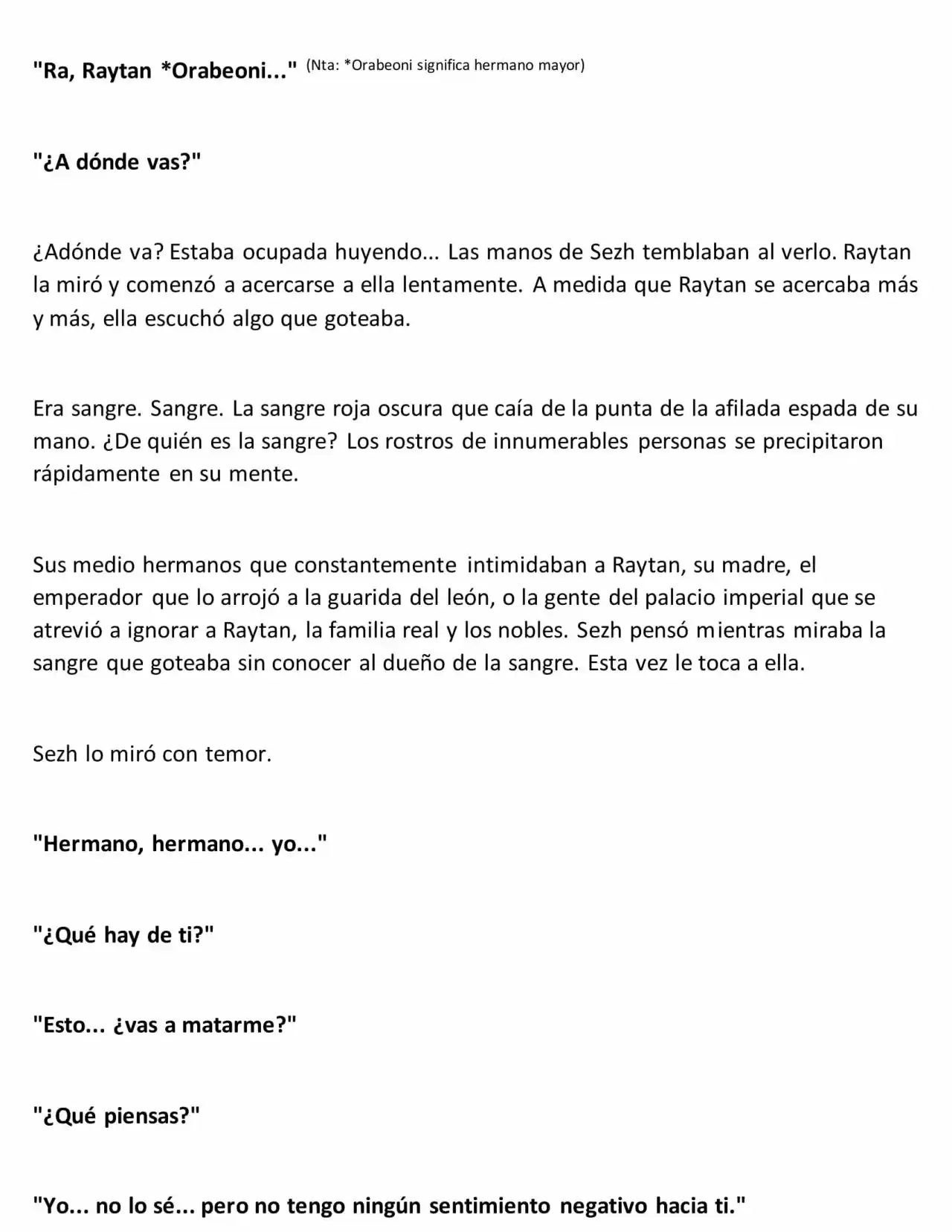 "Ra, Raytan *Orabeoni..." (Nta: *Orabeoni significa hermano mayor)

"¿A dónde vas?"

¿Adónde va? Estaba ocupada huyendo... Las manos de Sezh temblaban al verlo. Raytan la miró y comenzó a acercarse a ella lentamente. A medida que Raytan se acercaba más y más, ella escuchó algo que goteaba.

Era sangre. Sangre. La sangre roja oscura que caía de la punta de la afilada espada de su mano. ¿De quién es la sangre? Los rostros de innumerables personas se precipitaron rápidamente en su mente.

Sus medio hermanos que constantemente intimidaban a Raytan, su madre, el emperador que lo arrojó a la guarida del león, o la gente del palacio imperial que se atrevió a ignorar a Raytan, la familia real y los nobles. Sezh pensó mientras miraba la sangre que goteaba sin conocer al dueño de la sangre. Esta vez le toca a ella.

Sezh lo miró con temor.

"Hermano, hermano... yo..."

"¿Qué hay de ti?"

"Esto... ¿vas a matarme?"

"¿Qué piensas?"

"Yo... no lo sé... pero no tengo ningún sentimiento negativo hacia ti."